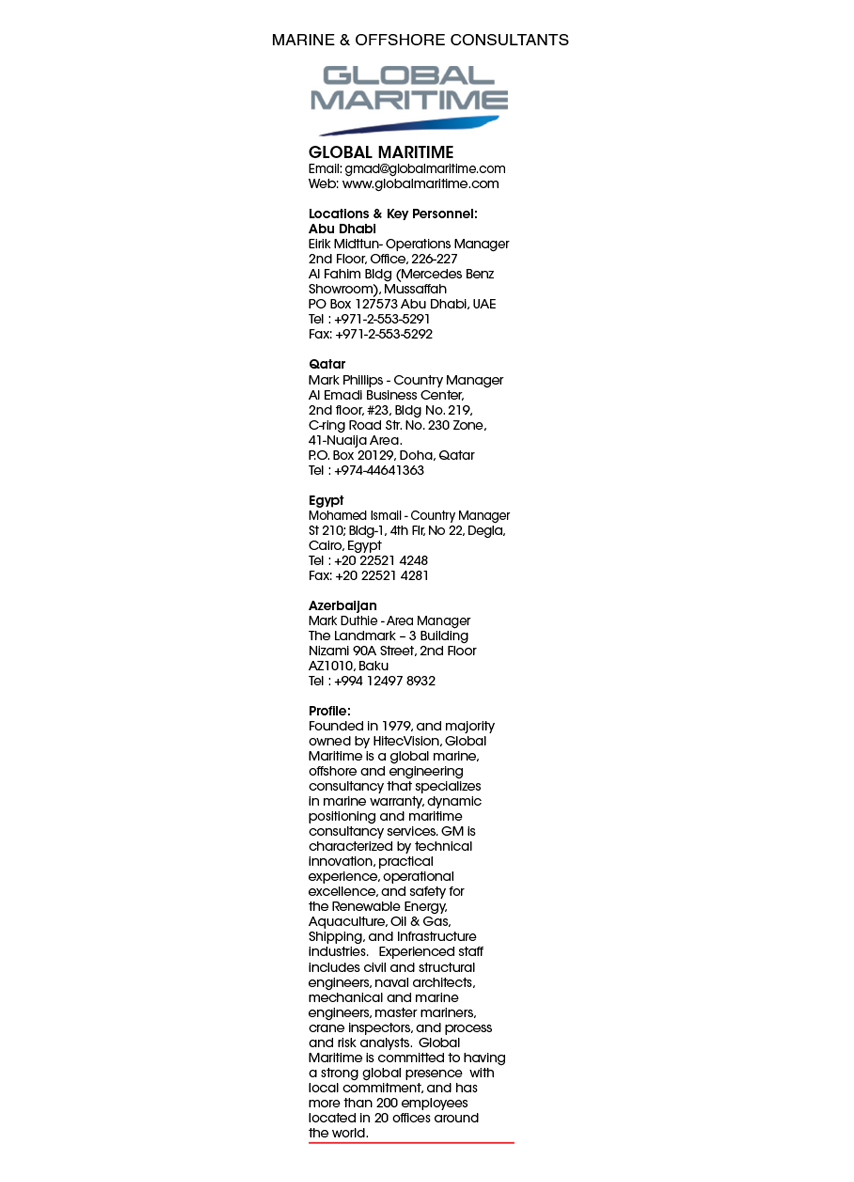 MARINE & OFFSHORE CONSULTANTS

GLOBAL MARITIME

GLOBAL MARITIME
Email: gmad@globalmaritime.com
Web: www.globalmaritime.com

Locations & Key Personnel:
Abu Dhabi
Eirik Midttun- Operations Manager
2nd Floor, Office, 226-227
Al Fahim Bldg (Mercedes Benz Showroom), Mussaffah
PO Box 127573 Abu Dhabi, UAE
Tel : +971-2-553-5291
Fax: +971-2-553-5292

Qatar
Mark Phillips - Country Manager
Al Emadi Business Center,
2nd floor, #23, Bldg No. 219,
C-ring Road Str. No. 230 Zone,
41-Nuaija Area.
P.O. Box 20129, Doha, Qatar
Tel : +974-44641363

Egypt
Mohamed Ismail - Country Manager
St 210; Bldg-1, 4th Flr, No 22, Degla,
Cairo, Egypt
Tel : +20 22521 4248
Fax: +20 22521 4281

Azerbaijan
Mark Duthie - Area Manager
The Landmark – 3 Building
Nizami 90A Street, 2nd Floor
AZ1010, Baku
Tel : +994 12497 8932

Profile:
Founded in 1979, and majority owned by HitecVision, Global Maritime is a global marine, offshore and engineering consultancy that specializes in marine warranty, dynamic positioning and maritime consultancy services. GM is characterized by technical innovation, practical experience, operational excellence, and safety for the Renewable Energy, Aquaculture, Oil & Gas, Shipping, and Infrastructure industries. Experienced staff includes civil and structural engineers, naval architects, mechanical and marine engineers, master mariners, crane inspectors, and process and risk analysts. Global Maritime is committed to having a strong global presence with local commitment, and has more than 200 employees located in 20 offices around the world.